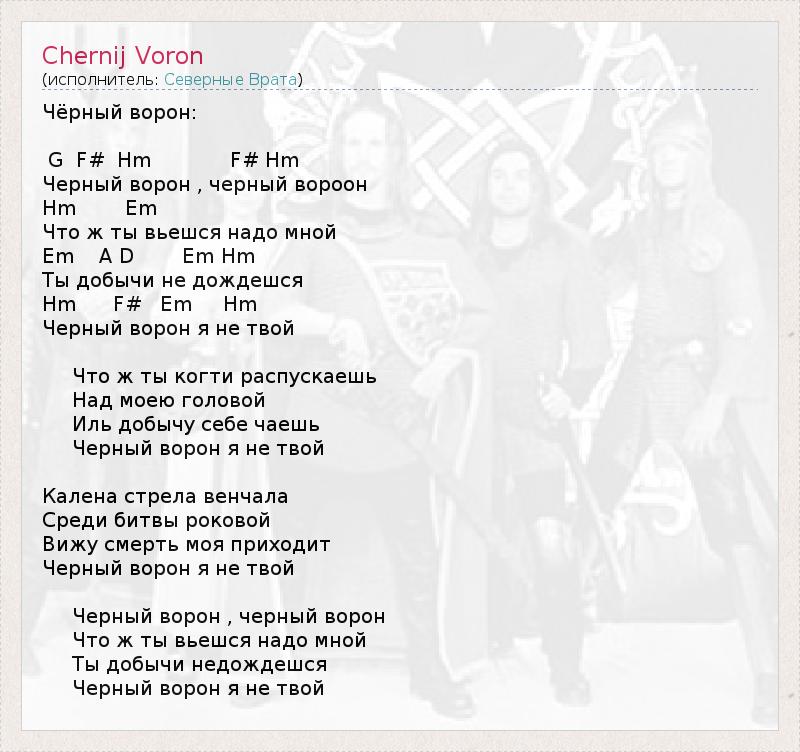 Chernij Voron
(исполнитель: Северные Врата)

Чёрный ворон:

G F# Hm F# Hm
Черный ворон , черный вороон
Hm Em
Что ж ты вьешся надо мной
Em A D Em Hm
Ты добычи не дождешся
Hm F# Em Hm
Черный ворон я не твой

Что ж ты когти распускаешь
Над моею головой
Иль добычу себе чаешь
Черный ворон я не твой

Калена стрела венчала
Среди битвы роковой
Вижу смерть моя приходит
Черный ворон я не твой

Черный ворон , черный ворон
Что ж ты вьешся надо мной
Ты добычи недождешся
Черный ворон я не твой